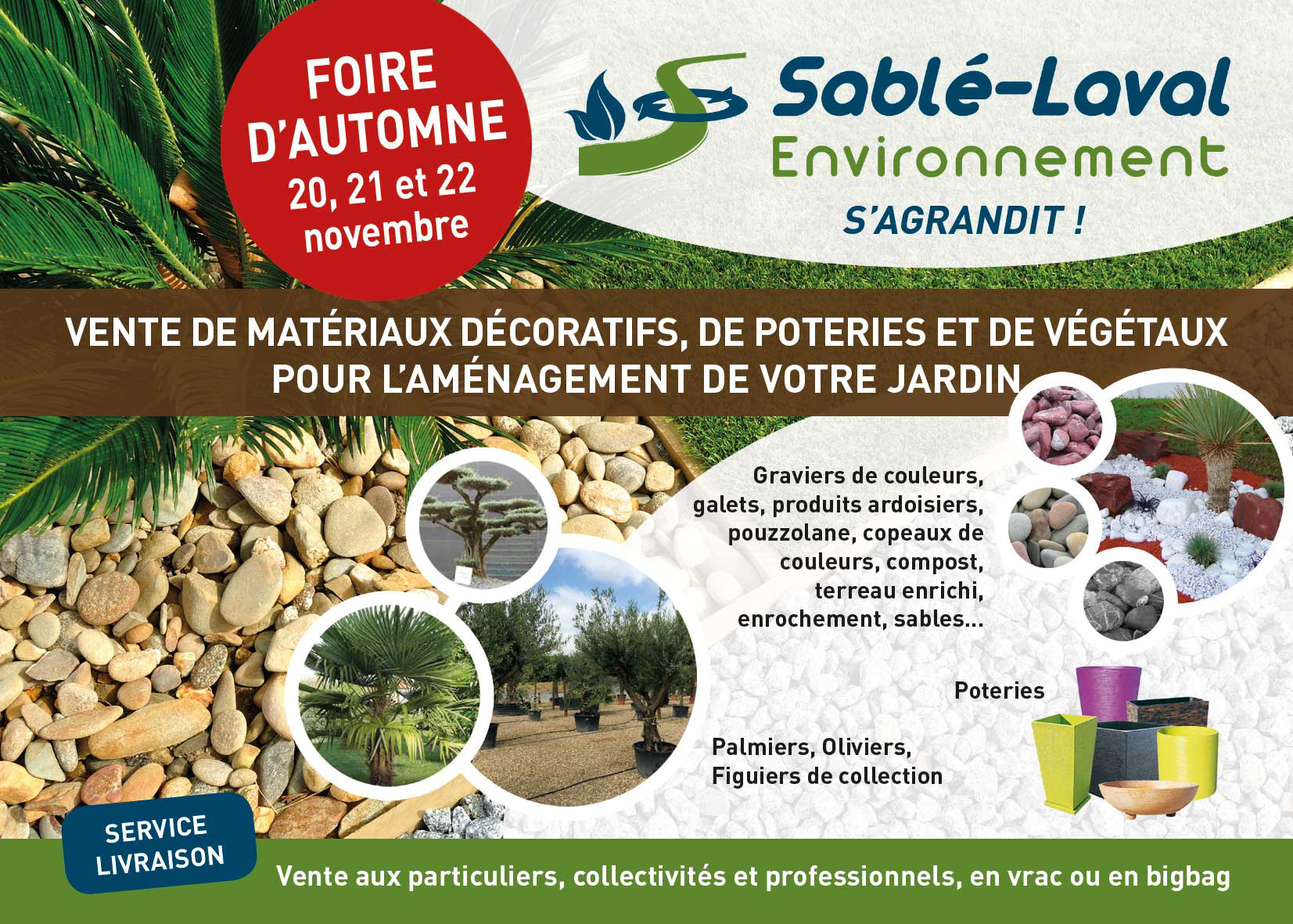 FOIRE D'AUTOMNE
20, 21 et 22 novembre

Sablé-Laval
Environnement
S'AGRANDIT !

VENTE DE MATÉRIAUX DÉCORATIFS, DE POTERIES ET DE VÉGÉTAUX POUR L'AMÉNAGEMENT DE VOTRE JARDIN

Graviers de couleurs, galets, produits ardoisiers, pouzzolane, copeaux de couleurs, compost, terreau enrichi, enrochement, sables...

Poteries

Palmiers, Oliviers, Figuiers de collection

SERVICE LIVRAISON

Vente aux particuliers, collectivités et professionnels, en vrac ou en bigbag